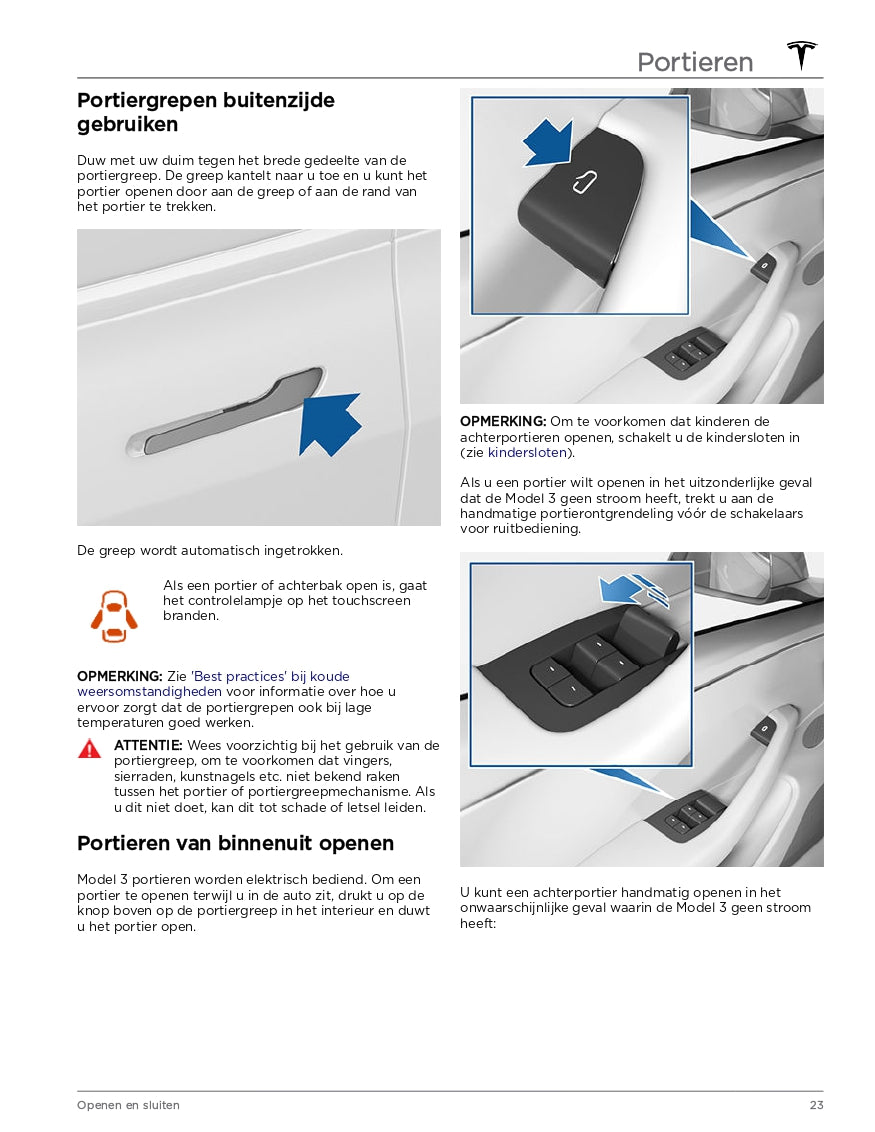 Portieren

Portiergrepen buitenzijde gebruiken

Duw met uw duim tegen het brede gedeelte van de portiergreep. De greep kantelt naar u toe en u kunt het portier openen door aan de greep of aan de rand van het portier te trekken.

De greep wordt automatisch ingetrokken.

Als een portier of achterbak open is, gaat het controlelampje op het touchscreen branden.

OPMERKING: Zie 'Best practices' bij koude weersomstandigheden voor informatie over hoe u ervoor zorgt dat de portiergrepen ook bij lage temperaturen goed werken.

ATTENTIE: Wees voorzichtig bij het gebruik van de portiergreep, om te voorkomen dat vingers, sierraden, kunstnagels etc. niet bekend raken tussen het portier of portiergreepmechanisme. Als u dit niet doet, kan dit tot schade of letsel leiden.

Portieren van binnenuit openen

Model 3 portieren worden elektrisch bediend. Om een portier te openen terwijl u in de auto zit, drukt u op de knop boven op de portiergreep in het interieur en duwt u het portier open.

OPMERKING: Om te voorkomen dat kinderen de achterportieren openen, schakelt u de kindersloten in (zie kindersloten).

Als u een portier wilt openen in het uitzonderlijke geval dat de Model 3 geen stroom heeft, trekt u aan de handmatige portierontgrendeling vóór de schakelaars voor ruitbediening.

U kunt een achterportier handmatig openen in het onwaarschijnlijke geval waarin de Model 3 geen stroom heeft:

Openen en sluiten

23